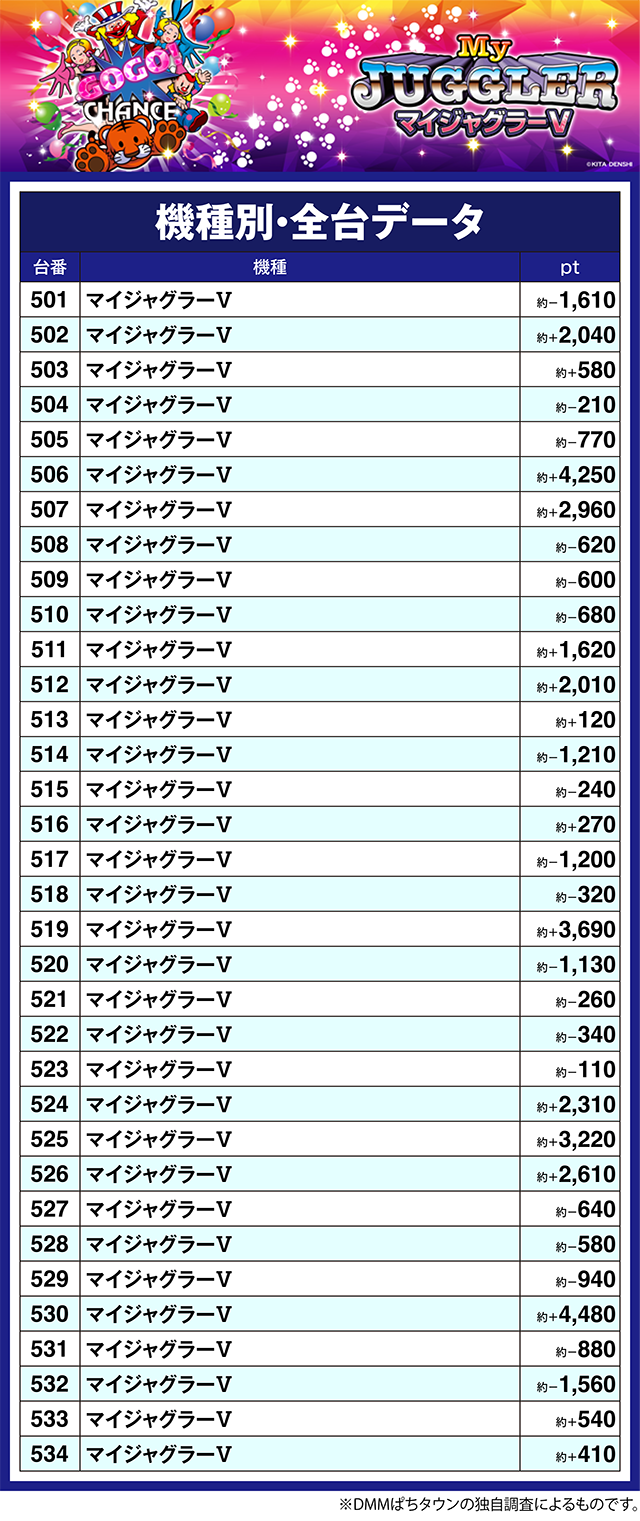 GOGO!
CHANCE
My
JUGGLER
マイジャグラーV
©KITA DENSHI

機種別・全台データ

| 台番 | 機種 | pt |
|---|---|---|
| 501 | マイジャグラーV | 約−1,610 |
| 502 | マイジャグラーV | 約+2,040 |
| 503 | マイジャグラーV | 約+580 |
| 504 | マイジャグラーV | 約−210 |
| 505 | マイジャグラーV | 約−770 |
| 506 | マイジャグラーV | 約+4,250 |
| 507 | マイジャグラーV | 約+2,960 |
| 508 | マイジャグラーV | 約−620 |
| 509 | マイジャグラーV | 約−600 |
| 510 | マイジャグラーV | 約−680 |
| 511 | マイジャグラーV | 約+1,620 |
| 512 | マイジャグラーV | 約+2,010 |
| 513 | マイジャグラーV | 約+120 |
| 514 | マイジャグラーV | 約−1,210 |
| 515 | マイジャグラーV | 約−240 |
| 516 | マイジャグラーV | 約+270 |
| 517 | マイジャグラーV | 約−1,200 |
| 518 | マイジャグラーV | 約−320 |
| 519 | マイジャグラーV | 約+3,690 |
| 520 | マイジャグラーV | 約−1,130 |
| 521 | マイジャグラーV | 約−260 |
| 522 | マイジャグラーV | 約−340 |
| 523 | マイジャグラーV | 約−110 |
| 524 | マイジャグラーV | 約+2,310 |
| 525 | マイジャグラーV | 約+3,220 |
| 526 | マイジャグラーV | 約+2,610 |
| 527 | マイジャグラーV | 約−640 |
| 528 | マイジャグラーV | 約−580 |
| 529 | マイジャグラーV | 約−940 |
| 530 | マイジャグラーV | 約+4,480 |
| 531 | マイジャグラーV | 約−880 |
| 532 | マイジャグラーV | 約−1,560 |
| 533 | マイジャグラーV | 約+540 |
| 534 | マイジャグラーV | 約+410 |

※DMMぱちタウンの独自調査によるものです。